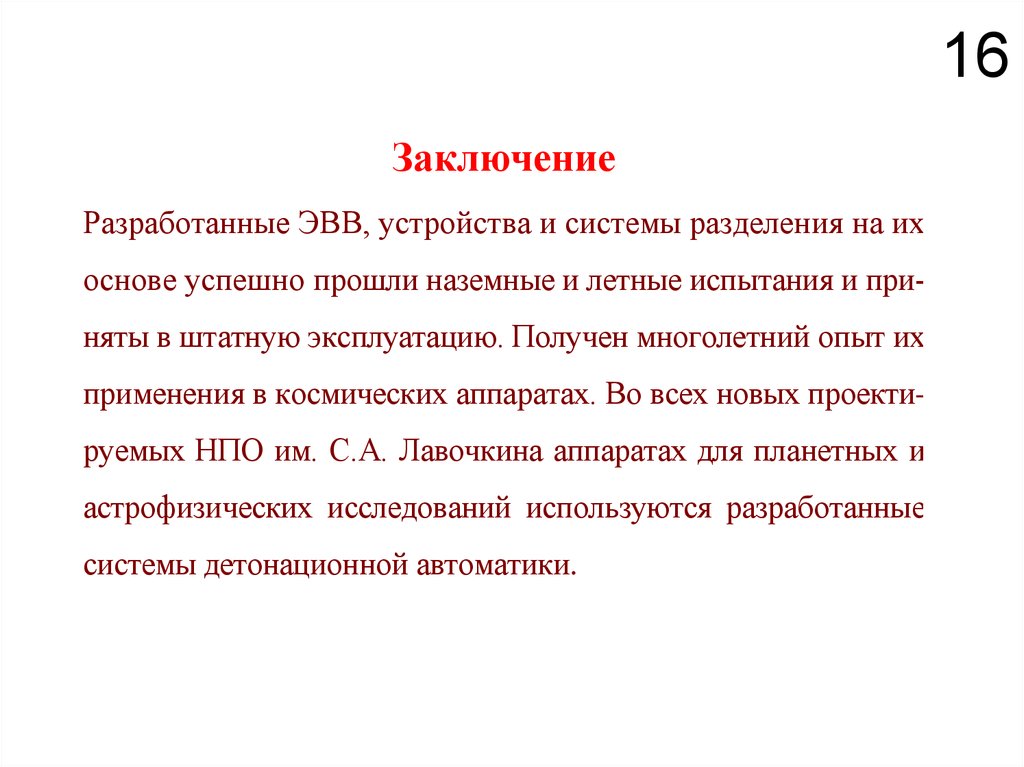 16

Заключение

Разработанные ЭВВ, устройства и системы разделения на их основе успешно прошли наземные и летные испытания и приняты в штатную эксплуатацию. Получен многолетний опыт их применения в космических аппаратах. Во всех новых проектируемых НПО им. С.А. Лавочкина аппаратах для планетных и астрофизических исследований используются разработанные системы детонационной автоматики.